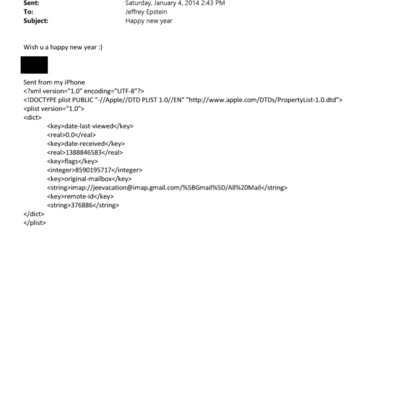 Sent: Saturday, January 4, 2014 2:43 PM
To: Jeffrey Epstein
Subject: Happy new year

Wish u a happy new year :)

Sent from my iPhone
<?xml version="1.0" encoding="UTF-8"?>
<!DOCTYPE plist PUBLIC "-//Apple//DTD PLIST 1.0//EN" "http://www.apple.com/DTDs/PropertyList-1.0.dtd">
<plist version="1.0">
<dict>
<key>date-last-viewed</key>
<real>0.0</real>
<key>date-received</key>
<real>1388846583</real>
<key>flags</key>
<integer>8590195717</integer>
<key>original-mailbox</key>
<string>imap://jeevacation@imap.gmail.com/%5BGmail%5D/All%20Mail</string>
<key>remote-id</key>
<string>376886</string>
</dict>
</plist>